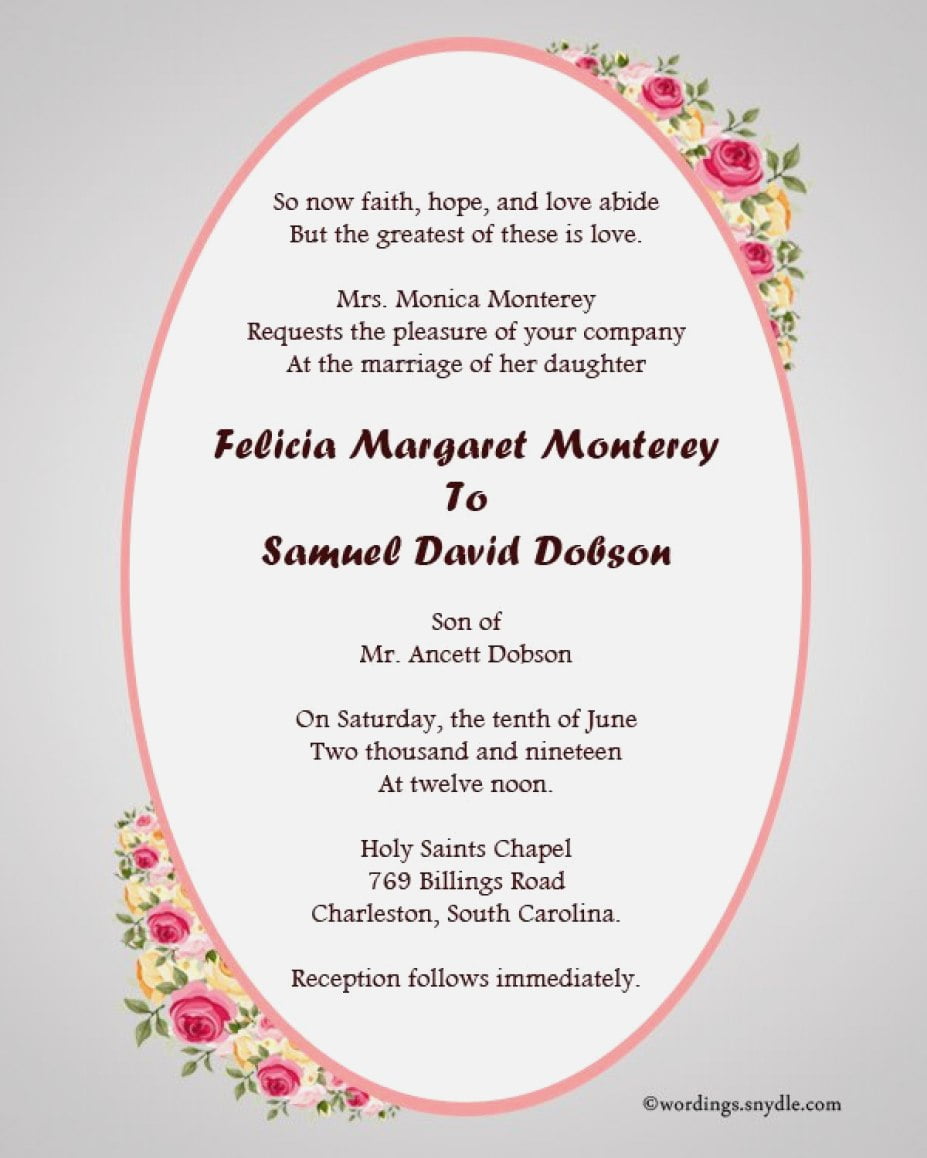 So now faith, hope, and love abide
But the greatest of these is love.

Mrs. Monica Monterey
Requests the pleasure of your company
At the marriage of her daughter

Felicia Margaret Monterey
To
Samuel David Dobson

Son of
Mr. Ancett Dobson

On Saturday, the tenth of June
Two thousand and nineteen
At twelve noon.

Holy Saints Chapel
769 Billings Road
Charleston, South Carolina.

Reception follows immediately.

©wordings.snydle.com